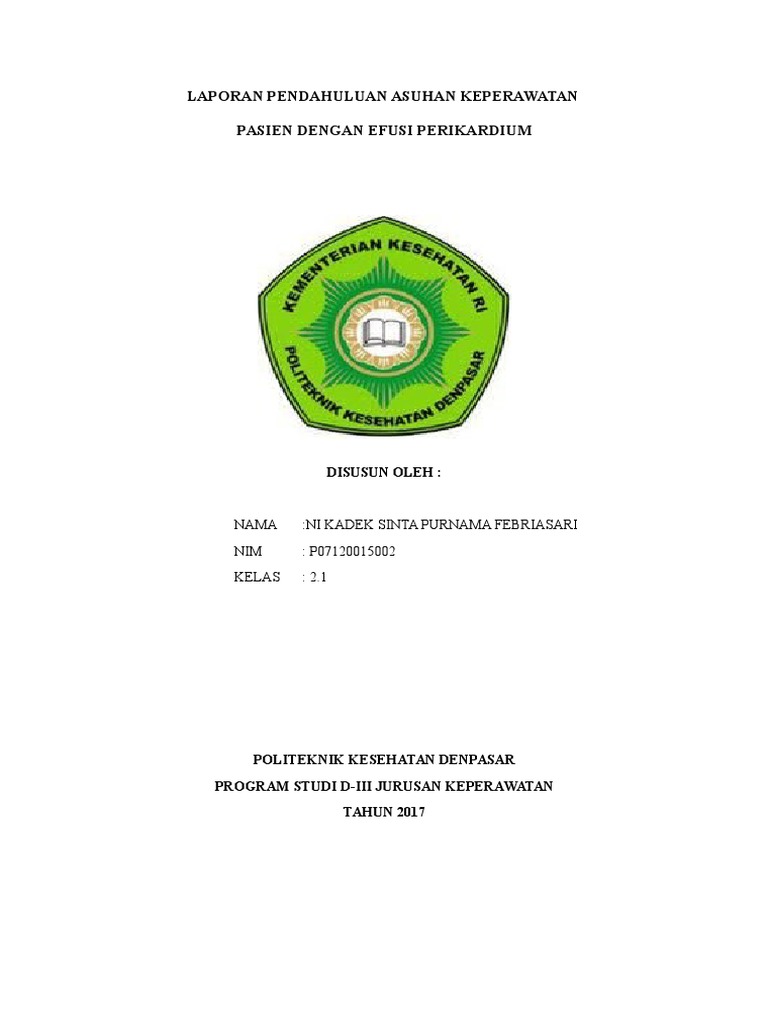 LAPORAN PENDAHULUAN ASUHAN KEPERAWATAN

PASIEN DENGAN EFUSI PERIKARDIUM

KEMENTERIAN KESEHATAN RI
POLITEKNIK KESEHATAN DENPASAR

DISUSUN OLEH :

NAMA :NI KADEK SINTA PURNAMA FEBRIASARI
NIM : P07120015002
KELAS : 2.1

POLITEKNIK KESEHATAN DENPASAR
PROGRAM STUDI D-III JURUSAN KEPERAWATAN
TAHUN 2017